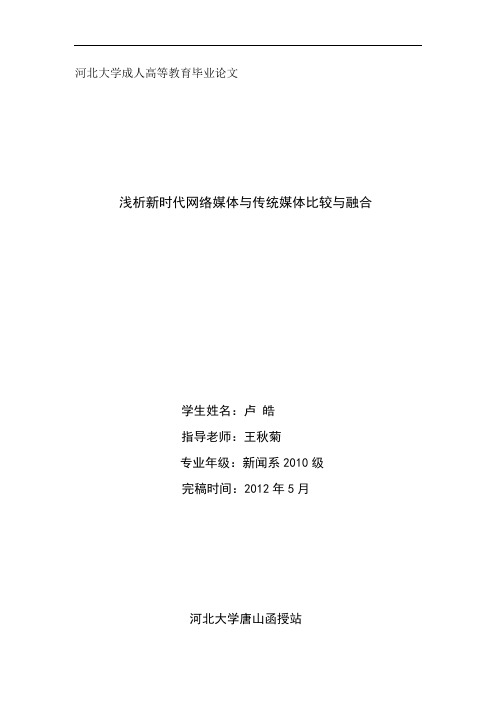 河北大学成人高等教育毕业论文

浅析新时代网络媒体与传统媒体比较与融合

学生姓名：卢 皓

指导老师：王秋菊

专业年级：新闻系 2010 级

完稿时间：2012 年 5 月

河北大学唐山函授站